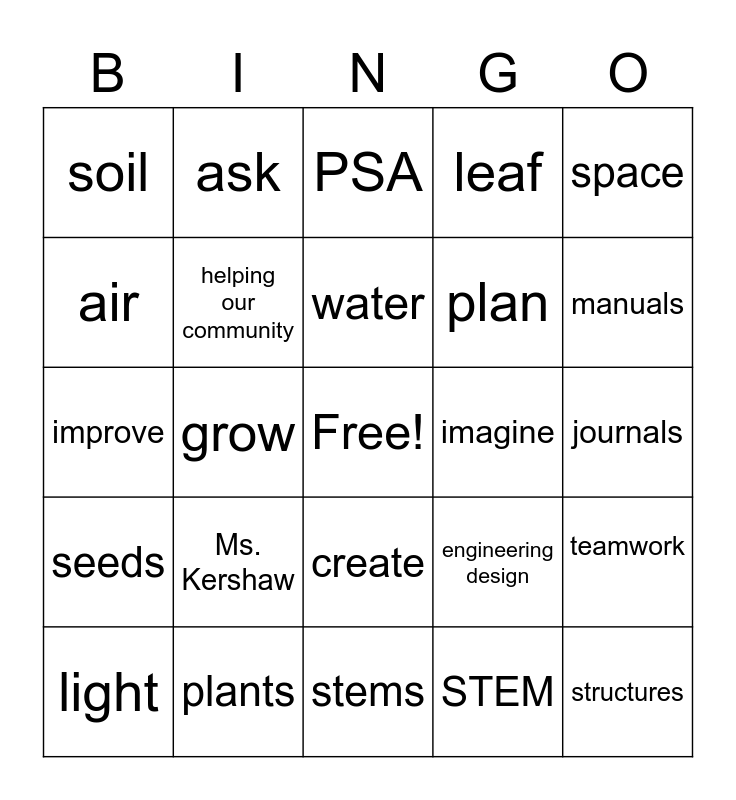 | B | I | N | G | O |
|---|---|---|---|---|
| soil | ask | PSA | leaf | space |
| air | helping our community | water | plan | manuals |
| improve | grow | Free! | imagine | journals |
| seeds | Ms. Kershaw | create | engineering design | teamwork |
| light | plants | stems | STEM | structures |